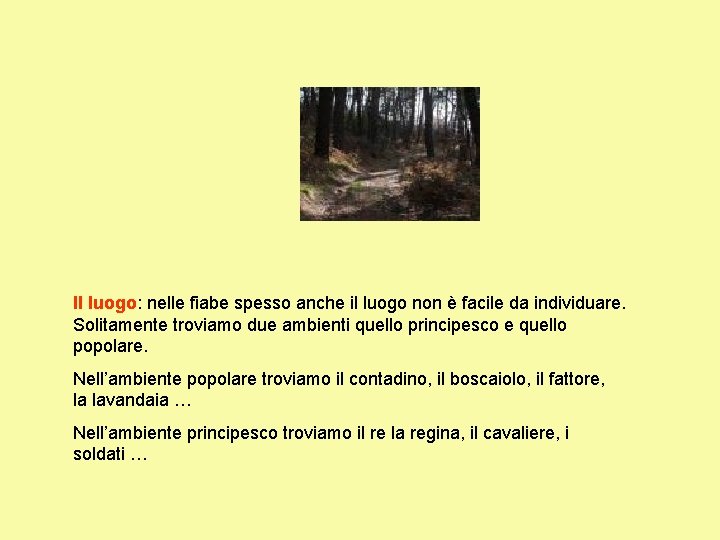 Il luogo: nelle fiabe spesso anche il luogo non è facile da individuare. Solitamente troviamo due ambienti quello principesco e quello popolare.

Nell’ambiente popolare troviamo il contadino, il boscaiolo, il fattore, la lavandaia …

Nell’ambiente principesco troviamo il re la regina, il cavaliere, i soldati …